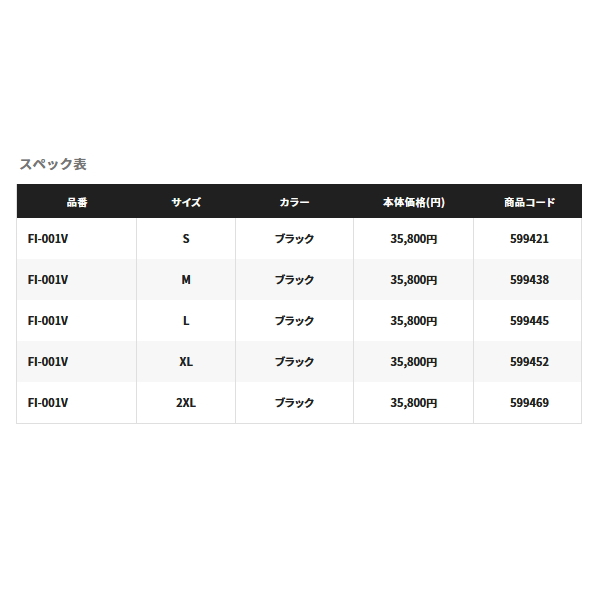 スペック表

| 品番 | サイズ | カラー | 本体価格(円) | 商品コード |
|---|---|---|---|---|
| FI-001V | S | ブラック | 35,800円 | 599421 |
| FI-001V | M | ブラック | 35,800円 | 599438 |
| FI-001V | L | ブラック | 35,800円 | 599445 |
| FI-001V | XL | ブラック | 35,800円 | 599452 |
| FI-001V | 2XL | ブラック | 35,800円 | 599469 |